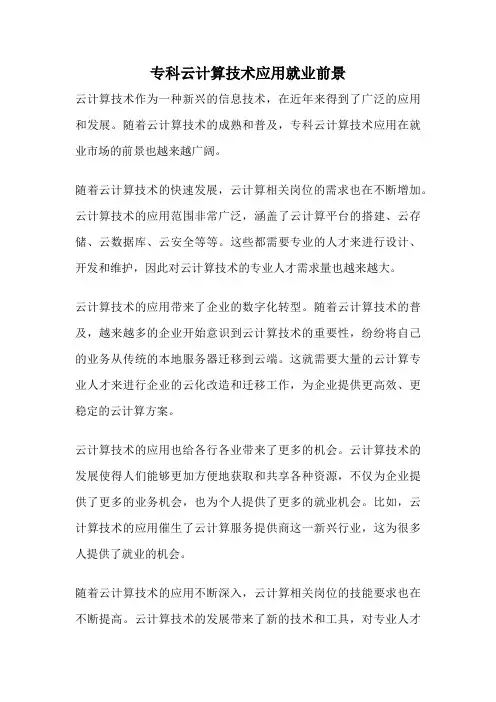 专科云计算技术应用就业前景

云计算技术作为一种新兴的信息技术，在近年来得到了广泛的应用和发展。随着云计算技术的成熟和普及，专科云计算技术应用在就业市场的前景也越来越广阔。

随着云计算技术的快速发展，云计算相关岗位的需求也在不断增加。云计算技术的应用范围非常广泛，涵盖了云计算平台的搭建、云存储、云数据库、云安全等等。这些都需要专业的人才来进行设计、开发和维护，因此对云计算技术的专业人才需求量也越来越大。

云计算技术的应用带来了企业的数字化转型。随着云计算技术的普及，越来越多的企业开始意识到云计算技术的重要性，纷纷将自己的业务从传统的本地服务器迁移到云端。这就需要大量的云计算专业人才来进行企业的云化改造和迁移工作，为企业提供更高效、更稳定的云计算方案。

云计算技术的应用也给各行各业带来了更多的机会。云计算技术的发展使得人们能够更加方便地获取和共享各种资源，不仅为企业提供了更多的业务机会，也为个人提供了更多的就业机会。比如，云计算技术的应用催生了云计算服务提供商这一新兴行业，这为很多人提供了就业的机会。

随着云计算技术的应用不断深入，云计算相关岗位的技能要求也在不断提高。云计算技术的发展带来了新的技术和工具，对专业人才